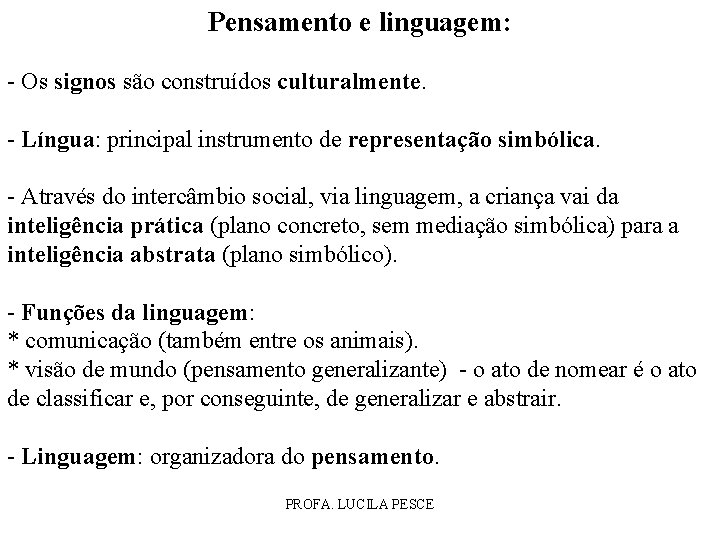 Pensamento e linguagem:

- Os signos são construídos culturalmente.

- Língua: principal instrumento de representação simbólica.

- Através do intercâmbio social, via linguagem, a criança vai da inteligência prática (plano concreto, sem mediação simbólica) para a inteligência abstrata (plano simbólico).

- Funções da linguagem:
* comunicação (também entre os animais).
* visão de mundo (pensamento generalizante) - o ato de nomear é o ato de classificar e, por conseguinte, de generalizar e abstrair.

- Linguagem: organizadora do pensamento.

PROFA. LUCILA PESCE